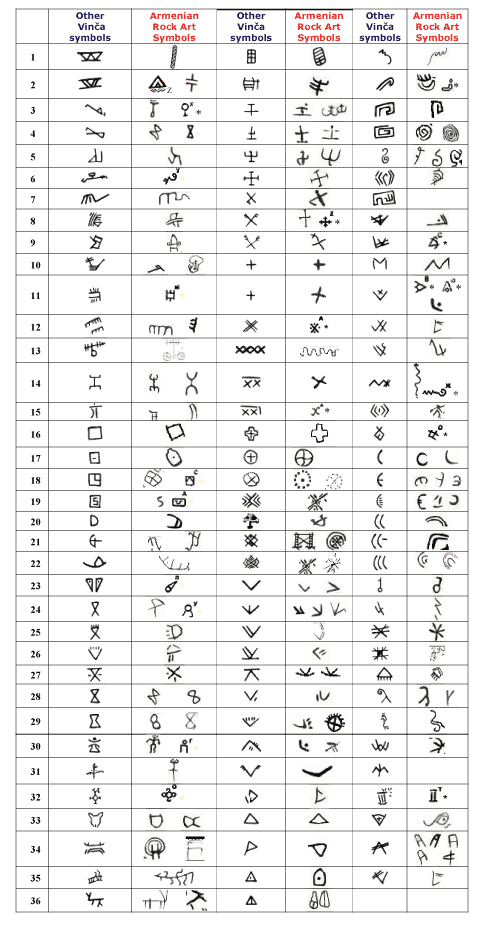 | | Other Vinča symbols | Armenian Rock Art Symbols | Other Vinča symbols | Armenian Rock Art Symbols | Other Vinča symbols | Armenian Rock Art Symbols |
|---|---|---|---|---|---|---|
| 1 | | | | | | |
| 2 | | | | | | |
| 3 | | | | | | |
| 4 | | | | | | |
| 5 | | | | | | |
| 6 | | | | | | |
| 7 | | | | | | |
| 8 | | | | | | |
| 9 | | | | | | |
| 10 | | | | | | |
| 11 | | | | | | |
| 12 | | | | | | |
| 13 | | | | | | |
| 14 | | | | | | |
| 15 | | | | | | |
| 16 | | | | | | |
| 17 | | | | | | |
| 18 | | | | | | |
| 19 | | | | | | |
| 20 | | | | | | |
| 21 | | | | | | |
| 22 | | | | | | |
| 23 | | | | | | |
| 24 | | | | | | |
| 25 | | | | | | |
| 26 | | | | | | |
| 27 | | | | | | |
| 28 | | | | | | |
| 29 | | | | | | |
| 30 | | | | | | |
| 31 | | | | | | |
| 32 | | | | | | |
| 33 | | | | | | |
| 34 | | | | | | |
| 35 | | | | | | |
| 36 | | | | | | |